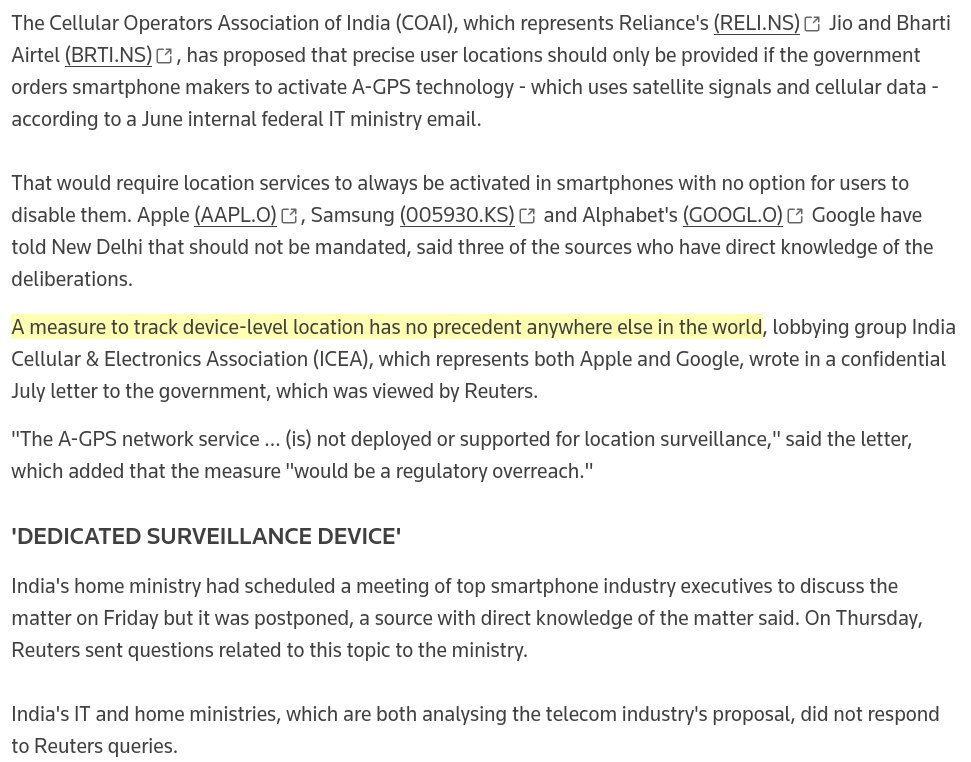 The Cellular Operators Association of India (COAI), which represents Reliance's (RELI.NS) Jio and Bharti Airtel (BRTI.NS), has proposed that precise user locations should only be provided if the government orders smartphone makers to activate A-GPS technology - which uses satellite signals and cellular data - according to a June internal federal IT ministry email.

That would require location services to always be activated in smartphones with no option for users to disable them. Apple (AAPL.O), Samsung (005930.KS) and Alphabet's (GOOGL.O) Google have told New Delhi that should not be mandated, said three of the sources who have direct knowledge of the deliberations.

A measure to track device-level location has no precedent anywhere else in the world, lobbying group India Cellular & Electronics Association (ICEA), which represents both Apple and Google, wrote in a confidential July letter to the government, which was viewed by Reuters.

"The A-GPS network service ... (is) not deployed or supported for location surveillance," said the letter, which added that the measure "would be a regulatory overreach."

'DEDICATED SURVEILLANCE DEVICE'

India's home ministry had scheduled a meeting of top smartphone industry executives to discuss the matter on Friday but it was postponed, a source with direct knowledge of the matter said. On Thursday, Reuters sent questions related to this topic to the ministry.

India's IT and home ministries, which are both analysing the telecom industry's proposal, did not respond to Reuters queries.